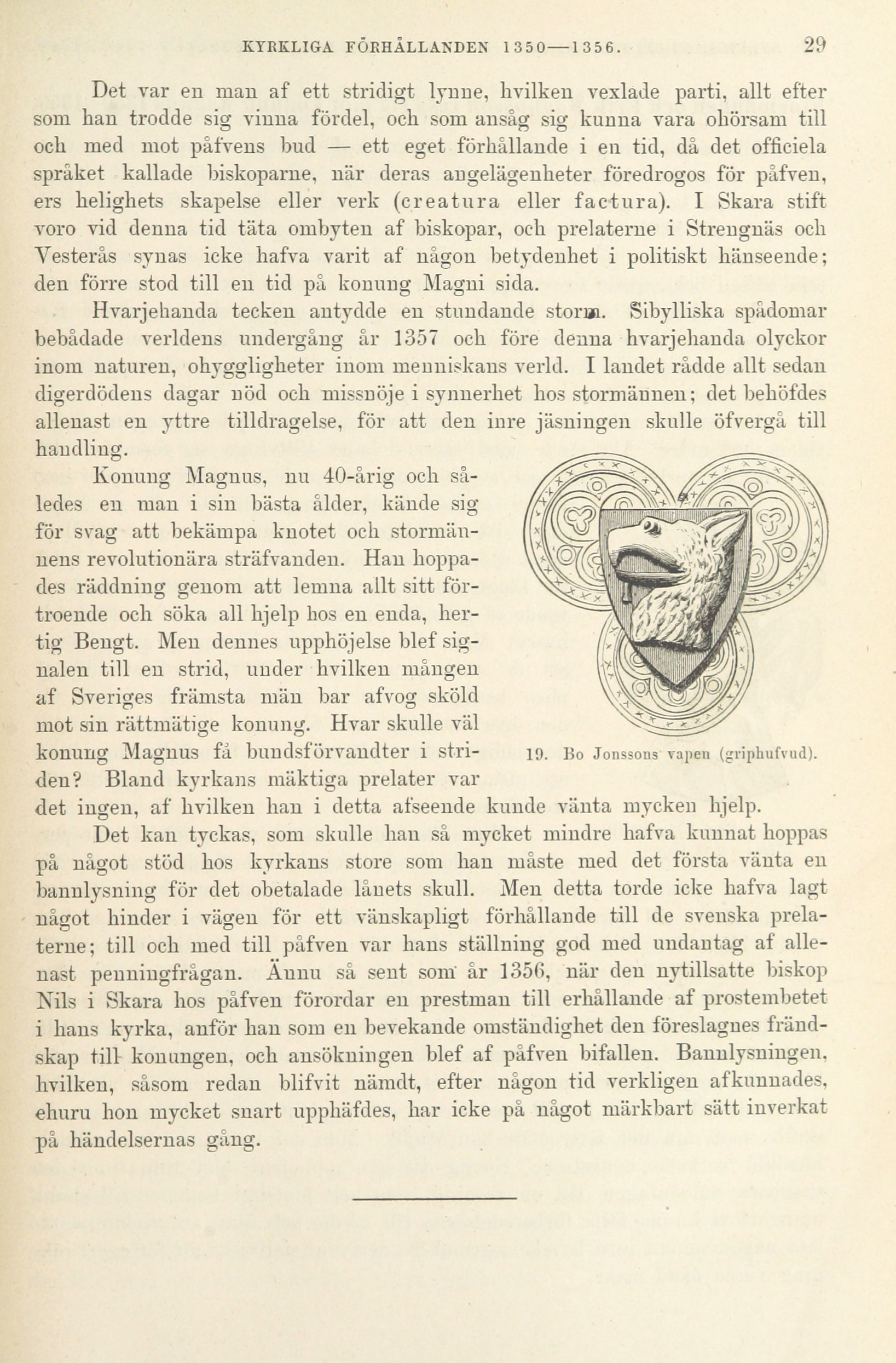 KYRKLIGA FÖRHÅLLANDEN 1350—1356. 29

Det var en man af ett stridigt lynne, hvilken vexlade parti, allt efter som han trodde sig vinna fördel, och som ansåg sig kunna vara ohörsam till och med mot påfvens bud — ett eget förhållande i en tid, då det officiela språket kallade biskoparne, när deras angelägenheter föredrogos för påfven, ers helighets skapelse eller verk (creatura eller factura). I Skara stift voro vid denna tid täta ombyten af biskopar, och prelaterne i Strengnäs och Vesterås synas icke hafva varit af någon betydenhet i politiskt hänseende; den förre stod till en tid på konung Magni sida.

Hvarjehanda tecken antydde en stundande storm. Sibylliska spådomar bebådade verldens undergång år 1357 och före denna hvarjehanda olyckor inom naturen, ohyggligheter inom menniskans verld. I landet rådde allt sedan digerdödens dagar nöd och missnöje i synnerhet hos stormännen; det behöfdes allenast en yttre tilldragelse, för att den inre jäsningen skulle öfvergå till handling.

Konung Magnus, nu 40-årig och således en man i sin bästa ålder, kände sig för svag att bekämpa knotet och stormännens revolutionära sträfvanden. Han hoppades räddning genom att lemna allt sitt förtroende och söka all hjelp hos en enda, hertig Bengt. Men dennes upphöjelse blef signalen till en strid, under hvilken mången af Sveriges främsta män bar afvog sköld mot sin rättmätige konung. Hvar skulle väl konung Magnus få bundsförvandter i striden? Bland kyrkans mäktiga prelater var det ingen, af hvilken han i detta afseende kunde vänta mycken hjelp.

19. Bo Jonssons vapen (griphufvud).

Det kan tyckas, som skulle han så mycket mindre hafva kunnat hoppas på något stöd hos kyrkans store som han måste med det första vänta en bannlysning för det obetalade lånets skull. Men detta torde icke hafva lagt något hinder i vägen för ett vänskapligt förhållande till de svenska prelaterne; till och med till påfven var hans ställning god med undantag af allenast penningfrågan. Ännu så sent som år 1356, när den nytillsatte biskop Nils i Skara hos påfven förordar en prestman till erhållande af prostembetet i hans kyrka, anför han som en bevekande omständighet den föreslagnes frändskap till konungen, och ansökningen blef af påfven bifallen. Bannlysningen, hvilken, såsom redan blifvit nämdt, efter någon tid verkligen afkunnades, ehuru hon mycket snart upphäfdes, har icke på något märkbart sätt inverkat på händelsernas gång.